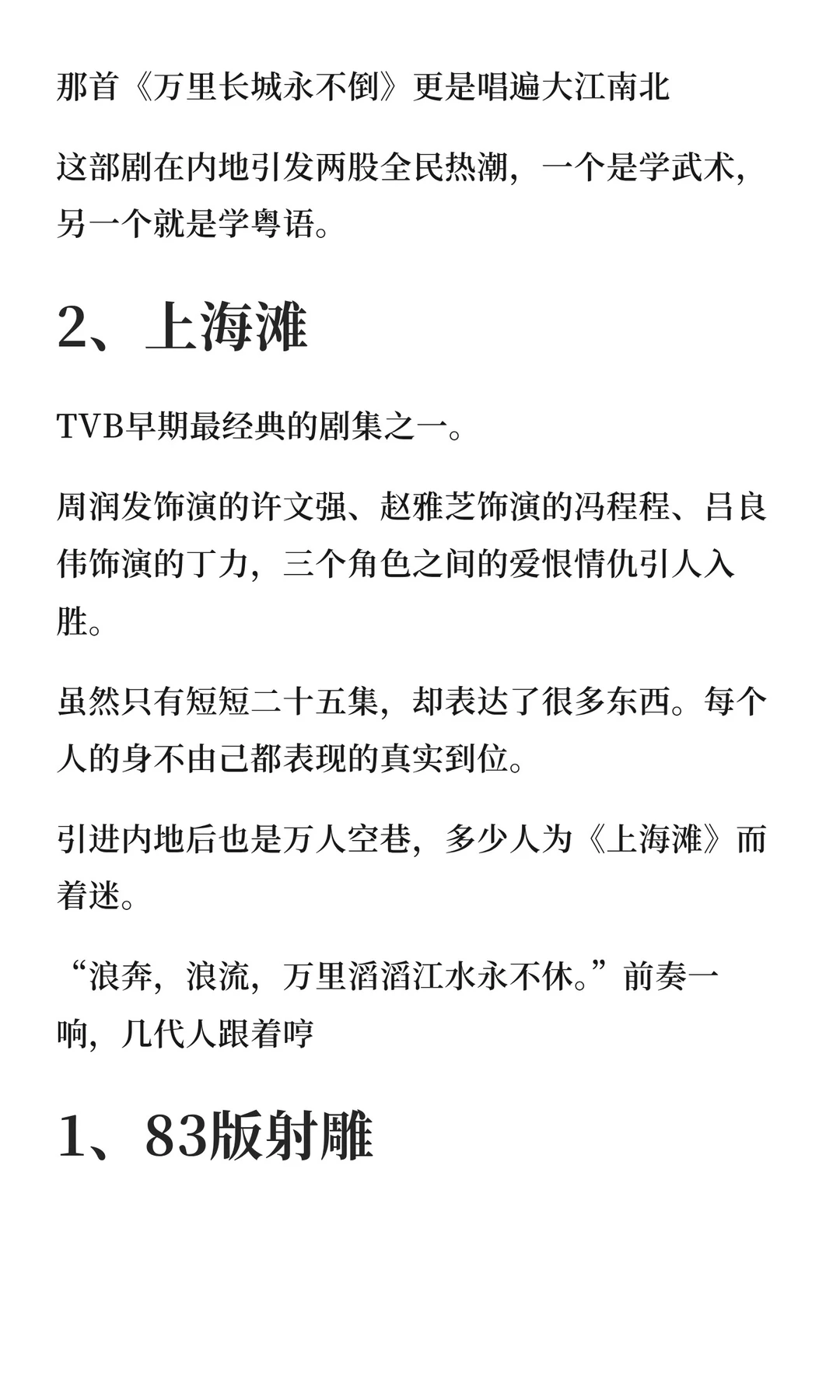 那首《万里长城永不倒》更是唱遍大江南北

这部剧在内地引发两股全民热潮，一个是学武术，另一个就是学粤语。

2、上海滩

TVB早期最经典的剧集之一。

周润发饰演的许文强、赵雅芝饰演的冯程程、吕良伟饰演的丁力，三个角色之间的爱恨情仇引人入胜。

虽然只有短短二十五集，却表达了很多东西。每个人的身不由己都表现的真实到位。

引进内地后也是万人空巷，多少人为《上海滩》而着迷。

“浪奔，浪流，万里滔滔江水永不休。”前奏一响，几代人跟着哼

1、83版射雕